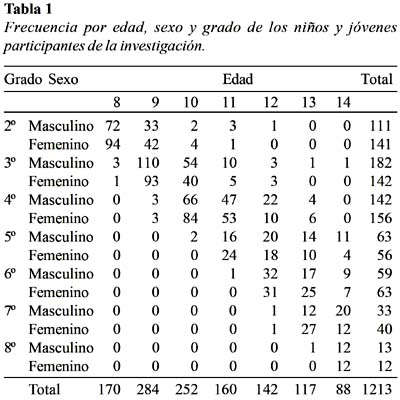 **Tabla 1**
*Frecuencia por edad, sexo y grado de los niños y jóvenes participantes de la investigación.*

| Grado | Sexo | Edad | | | | | | | Total |
|---|---|---|---|---|---|---|---|---|---|
| | | 8 | 9 | 10 | 11 | 12 | 13 | 14 | |
| 2º | Masculino | 72 | 33 | 2 | 3 | 1 | 0 | 0 | 111 |
| | Femenino | 94 | 42 | 4 | 1 | 0 | 0 | 0 | 141 |
| 3º | Masculino | 3 | 110 | 54 | 10 | 3 | 1 | 1 | 182 |
| | Femenino | 1 | 93 | 40 | 5 | 3 | 0 | 0 | 142 |
| 4º | Masculino | 0 | 3 | 66 | 47 | 22 | 4 | 0 | 142 |
| | Femenino | 0 | 3 | 84 | 53 | 10 | 6 | 0 | 156 |
| 5º | Masculino | 0 | 0 | 2 | 16 | 20 | 14 | 11 | 63 |
| | Femenino | 0 | 0 | 0 | 24 | 18 | 10 | 4 | 56 |
| 6º | Masculino | 0 | 0 | 0 | 1 | 32 | 17 | 9 | 59 |
| | Femenino | 0 | 0 | 0 | 0 | 31 | 25 | 7 | 63 |
| 7º | Masculino | 0 | 0 | 0 | 0 | 1 | 12 | 20 | 33 |
| | Femenino | 0 | 0 | 0 | 0 | 1 | 27 | 12 | 40 |
| 8º | Masculino | 0 | 0 | 0 | 0 | 0 | 1 | 12 | 13 |
| | Femenino | 0 | 0 | 0 | 0 | 0 | 0 | 12 | 12 |
| | Total | 170 | 284 | 252 | 160 | 142 | 117 | 88 | 1213 |